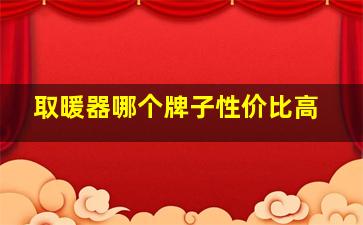 取暖器哪个牌子性价比高